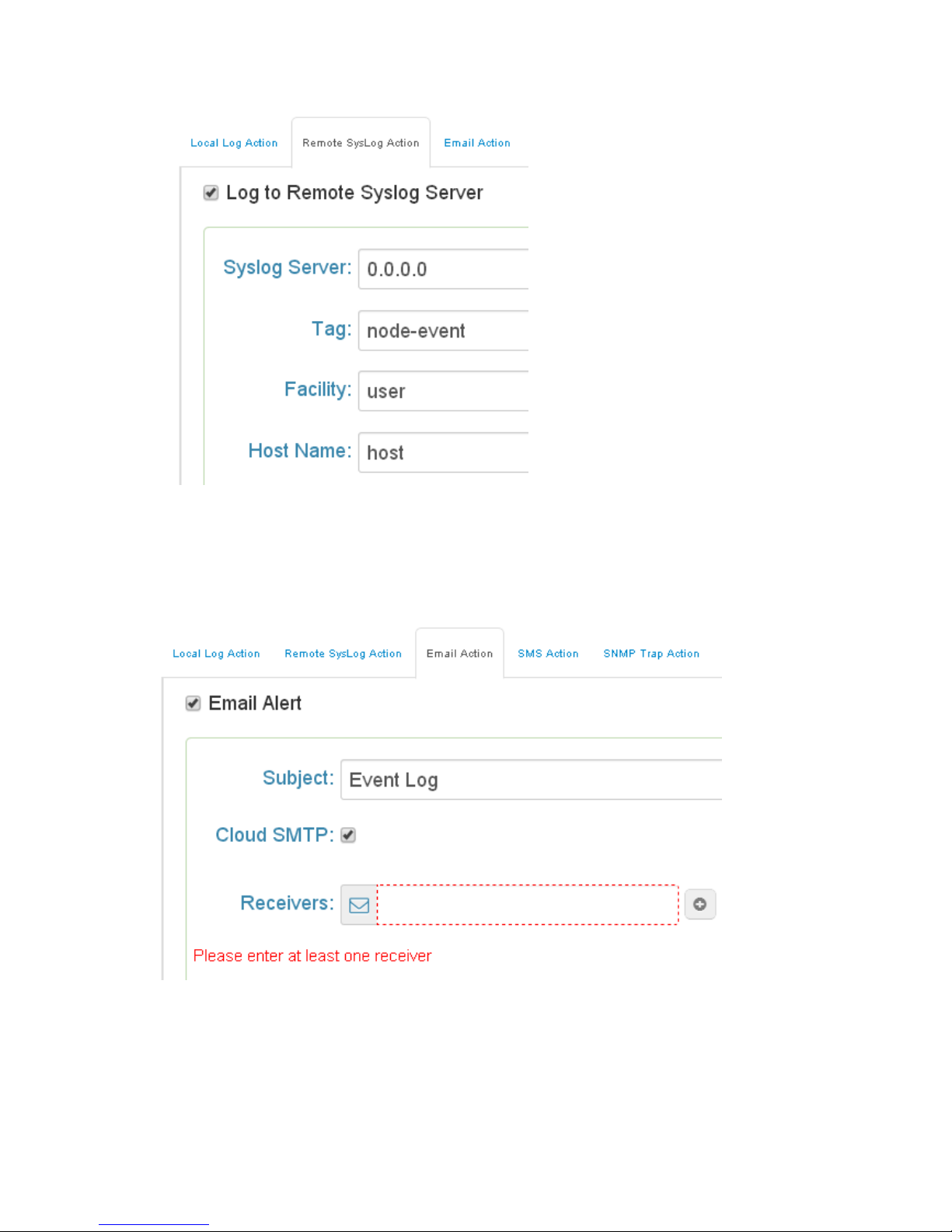 Local Log Action
Remote SysLog Action
Email Action

Log to Remote Syslog Server

Syslog Server: 0.0.0.0

Tag: node-event

Facility: user

Host Name: host

Local Log Action
Remote SysLog Action
Email Action
SMS Action
SNMP Trap Action

Email Alert

Subject: Event Log

Cloud SMTP:

Receivers:

Please enter at least one receiver